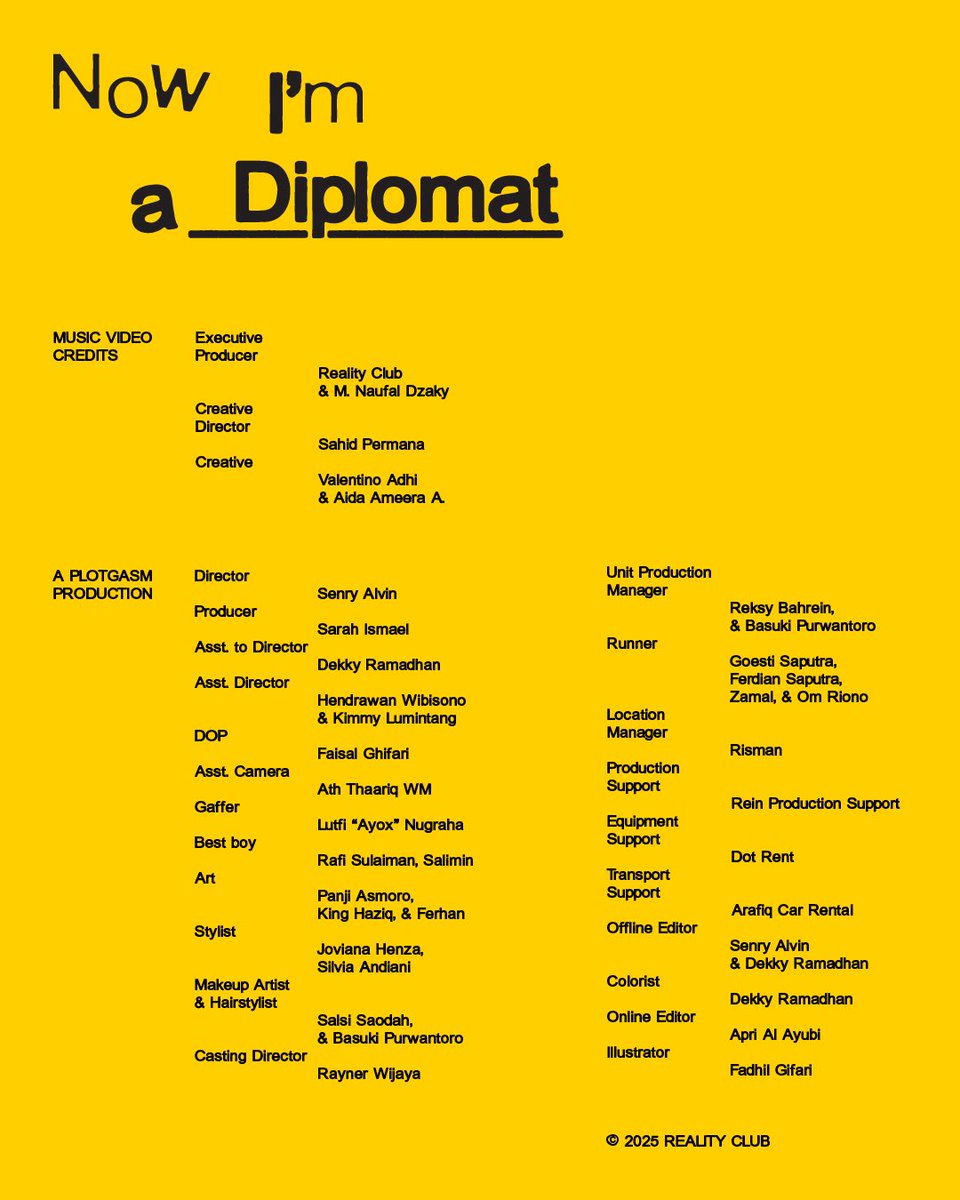 Now I'm a Diplomat

MUSIC VIDEO CREDITS

Executive Producer
Reality Club & M. Naufal Dzaky

Creative Director
Sahid Permana

Creative
Valentino Adhi & Aida Ameera A.

A PLOTGASM PRODUCTION

Director
Senry Alvin

Producer
Sarah Ismael

Asst. to Director
Dekky Ramadhan

Asst. Director
Hendrawan Wibisono & Kimmy Lumintang

DOP
Faisal Ghifari

Asst. Camera
Ath Thaariq WM

Gaffer
Lutfi "Ayox" Nugraha

Best boy
Rafi Sulaiman, Salimin

Art
Panji Asmoro, King Haziq, & Ferhan

Stylist
Joviana Henza, Silvia Andiani

Makeup Artist & Hairstylist
Salsi Saodah, & Basuki Purwantoro

Casting Director
Rayner Wijaya

Unit Production Manager
Reksy Bahrein, & Basuki Purwantoro

Runner
Goesti Saputra, Ferdian Saputra, Zamal, & Om Riono

Location Manager
Risman

Production Support
Rein Production Support

Equipment Support
Dot Rent

Transport Support
Arafiq Car Rental

Offline Editor
Senry Alvin & Dekky Ramadhan

Colorist
Dekky Ramadhan

Online Editor
Apri Al Ayubi

Illustrator
Fadhil Gifari

© 2025 REALITY CLUB